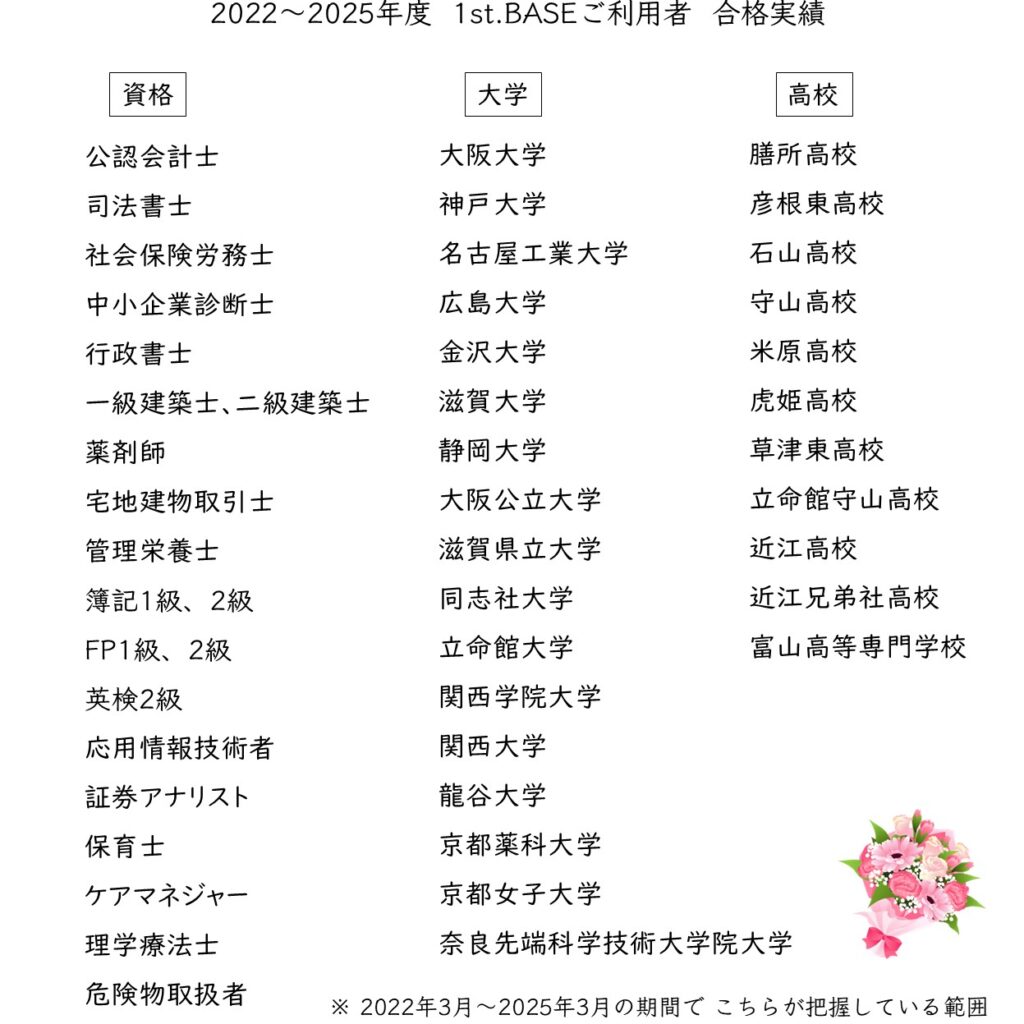 2022～2025年度　1st.BASEご利用者　合格実績

資格

公認会計士
司法書士
社会保険労務士
中小企業診断士
行政書士
一級建築士､二級建築士
薬剤師
宅地建物取引士
管理栄養士
簿記1級、2級
FP1級、2級
英検2級
応用情報技術者
証券アナリスト
保育士
ケアマネジャー
理学療法士
危険物取扱者

大学

大阪大学
神戸大学
名古屋工業大学
広島大学
金沢大学
滋賀大学
静岡大学
大阪公立大学
滋賀県立大学
同志社大学
立命館大学
関西学院大学
関西大学
龍谷大学
京都薬科大学
京都女子大学
奈良先端科学技術大学院大学

高校

膳所高校
彦根東高校
石山高校
守山高校
米原高校
虎姫高校
草津東高校
立命館守山高校
近江高校
近江兄弟社高校
富山高等専門学校

※ 2022年3月～2025年3月の期間で こちらが把握している範囲